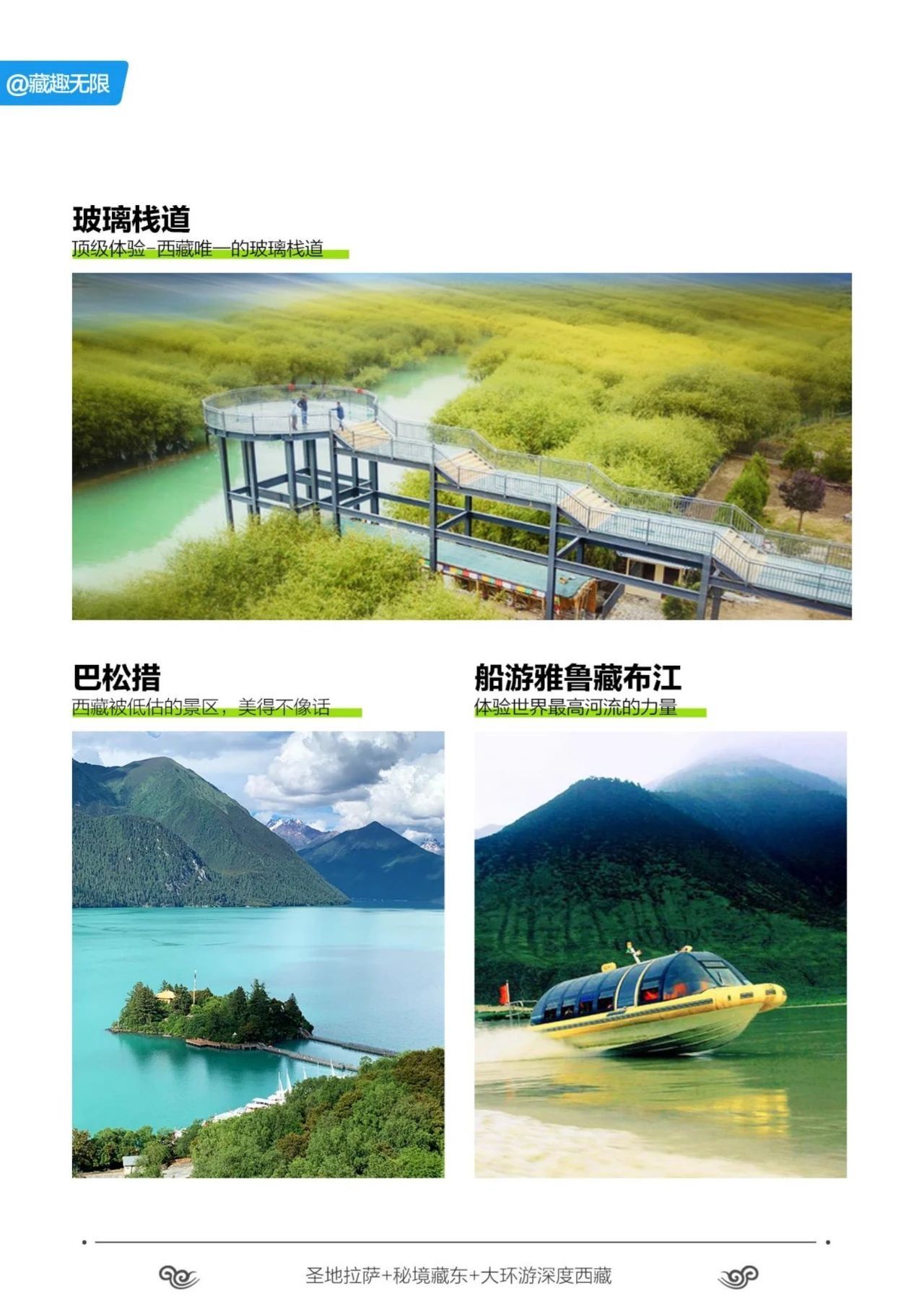 @藏趣无限

玻璃栈道
顶级体验-西藏唯一的玻璃栈道

巴松措
西藏被低估的景区，美得不像话

船游雅鲁藏布江
体验世界最高河流的力量

圣地拉萨+秘境藏东+大环游深度西藏